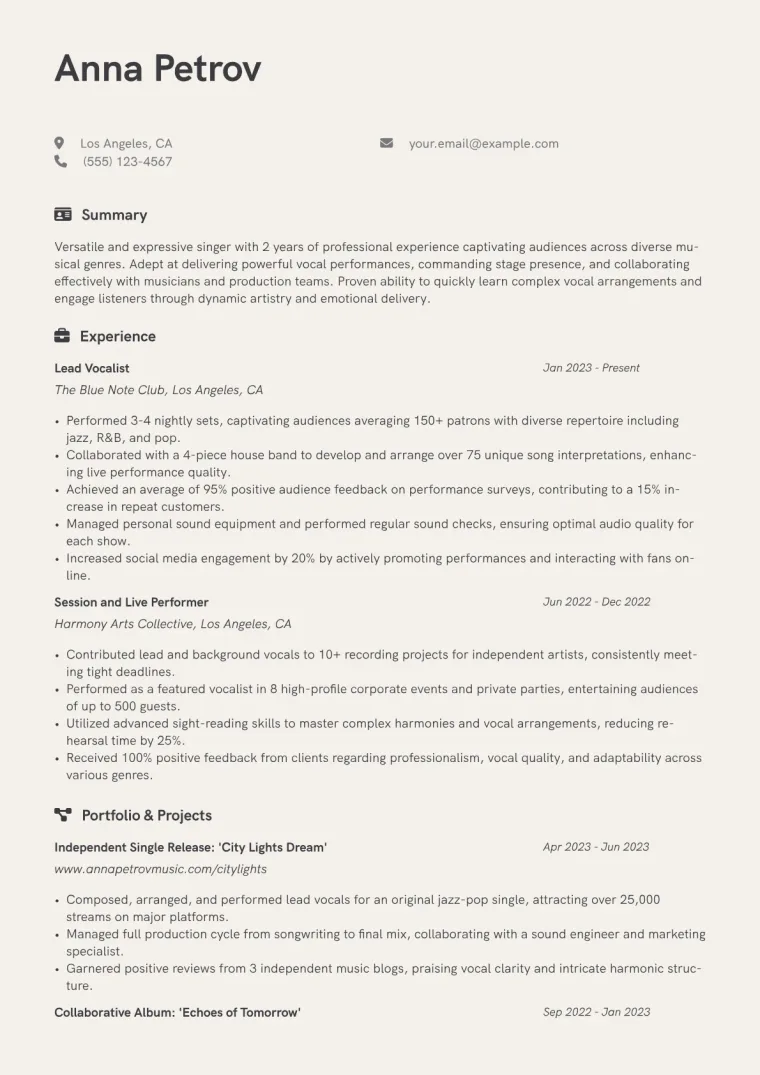 Anna Petrov

Los Angeles, CA
(555) 123-4567

your.email@example.com

Summary

Versatile and expressive singer with 2 years of professional experience captivating audiences across diverse musical genres. Adept at delivering powerful vocal performances, commanding stage presence, and collaborating effectively with musicians and production teams. Proven ability to quickly learn complex vocal arrangements and engage listeners through dynamic artistry and emotional delivery.

Experience

Lead Vocalist
Jan 2023 - Present
The Blue Note Club, Los Angeles, CA

• Performed 3-4 nightly sets, captivating audiences averaging 150+ patrons with diverse repertoire including jazz, R&B, and pop.
• Collaborated with a 4-piece house band to develop and arrange over 75 unique song interpretations, enhancing live performance quality.
• Achieved an average of 95% positive audience feedback on performance surveys, contributing to a 15% increase in repeat customers.
• Managed personal sound equipment and performed regular sound checks, ensuring optimal audio quality for each show.
• Increased social media engagement by 20% by actively promoting performances and interacting with fans online.

Session and Live Performer
Jun 2022 - Dec 2022
Harmony Arts Collective, Los Angeles, CA

• Contributed lead and background vocals to 10+ recording projects for independent artists, consistently meeting tight deadlines.
• Performed as a featured vocalist in 8 high-profile corporate events and private parties, entertaining audiences of up to 500 guests.
• Utilized advanced sight-reading skills to master complex harmonies and vocal arrangements, reducing rehearsal time by 25%.
• Received 100% positive feedback from clients regarding professionalism, vocal quality, and adaptability across various genres.

Portfolio & Projects

Independent Single Release: 'City Lights Dream'
Apr 2023 - Jun 2023
www.annapetrovmusic.com/citylights

• Composed, arranged, and performed lead vocals for an original jazz-pop single, attracting over 25,000 streams on major platforms.
• Managed full production cycle from songwriting to final mix, collaborating with a sound engineer and marketing specialist.
• Garnered positive reviews from 3 independent music blogs, praising vocal clarity and intricate harmonic structure.

Collaborative Album: 'Echoes of Tomorrow'
Sep 2022 - Jan 2023